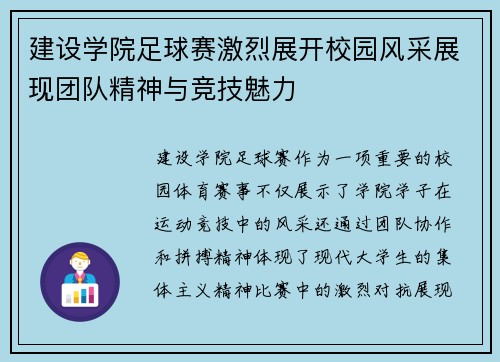 建设学院足球赛激烈展开校园风采展现团队精神与竞技魅力

建设学院足球赛作为一项重要的校园体育赛事不仅展示了学院学子在运动竞技中的风采还通过团队协作和拼搏精神体现了现代大学生的集体主义精神比赛中的激烈对抗展现